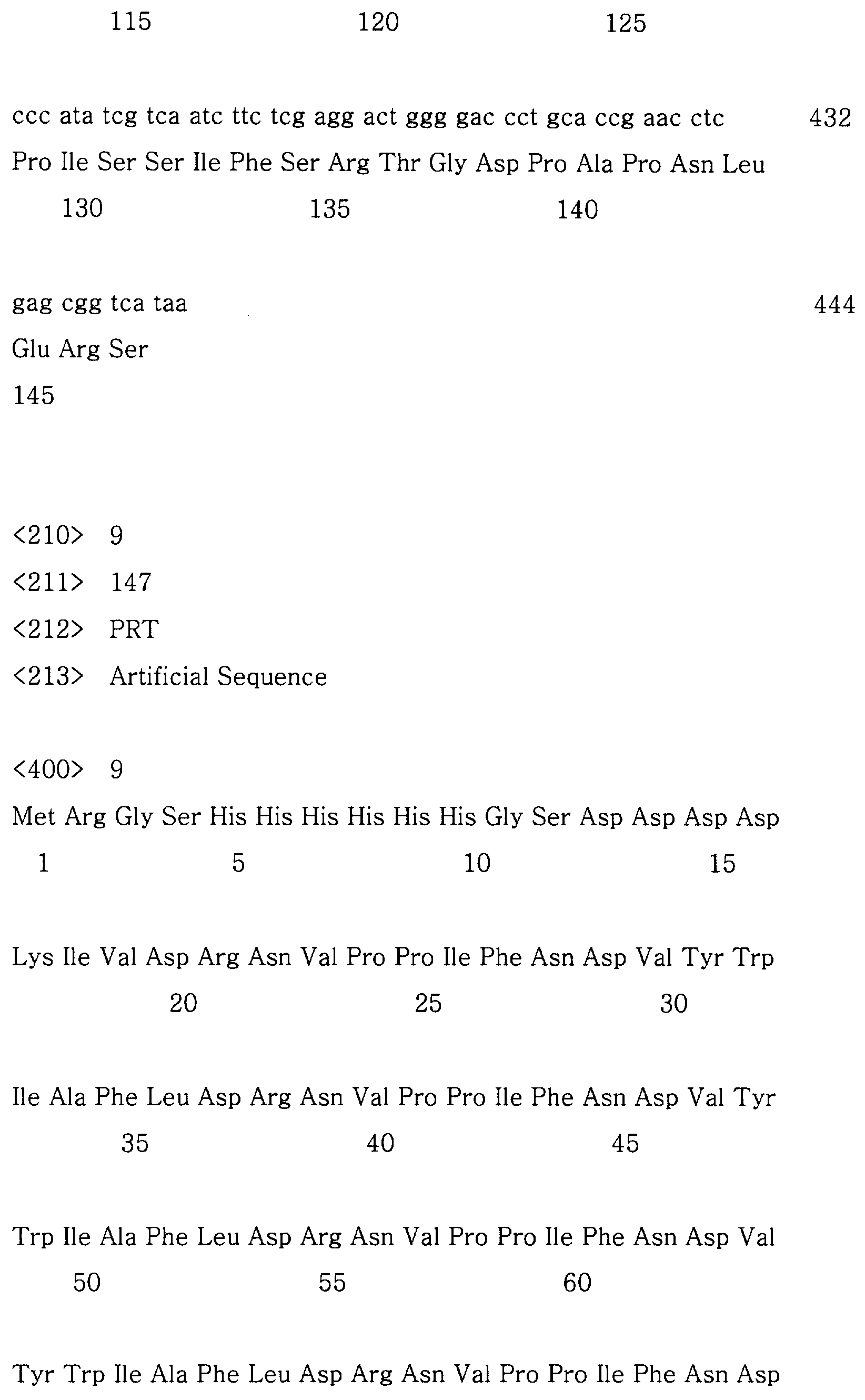 115 120 125

ccc ata tcg tca atc ttc tcg agg act ggg gac cct gca ccg aac ctc 432
Pro Ile Ser Ser Ile Phe Ser Arg Thr Gly Asp Pro Ala Pro Asn Leu
130 135 140

gag cgg tca taa 444
Glu Arg Ser
145

<210> 9
<211> 147
<212> PRT
<213> Artificial Sequence

<400> 9
Met Arg Gly Ser His His His His His His Gly Ser Asp Asp Asp Asp
1 5 10 15

Lys Ile Val Asp Arg Asn Val Pro Pro Ile Phe Asn Asp Val Tyr Trp
20 25 30

Ile Ala Phe Leu Asp Arg Asn Val Pro Pro Ile Phe Asn Asp Val Tyr
35 40 45

Trp Ile Ala Phe Leu Asp Arg Asn Val Pro Pro Ile Phe Asn Asp Val
50 55 60

Tyr Trp Ile Ala Phe Leu Asp Arg Asn Val Pro Pro Ile Phe Asn Asp